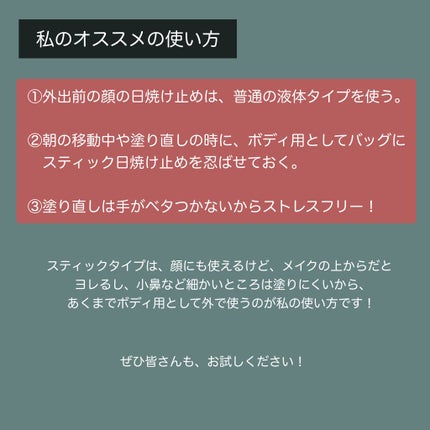 私のオススメの使い方

①外出前の顔の日焼け止めは、普通の液体タイプを使う。

②朝の移動中や塗り直しの時に、ボディ用としてバッグにスティック日焼け止めを忍ばせておく。

③塗り直しは手がベタつかないからストレスフリー！

スティックタイプは、顔にも使えるけど、メイクの上からだとヨレるし、小鼻など細かいところは塗りにくいから、あくまでボディ用として外で使うのが私の使い方です！

ぜひ皆さんも、お試しください！